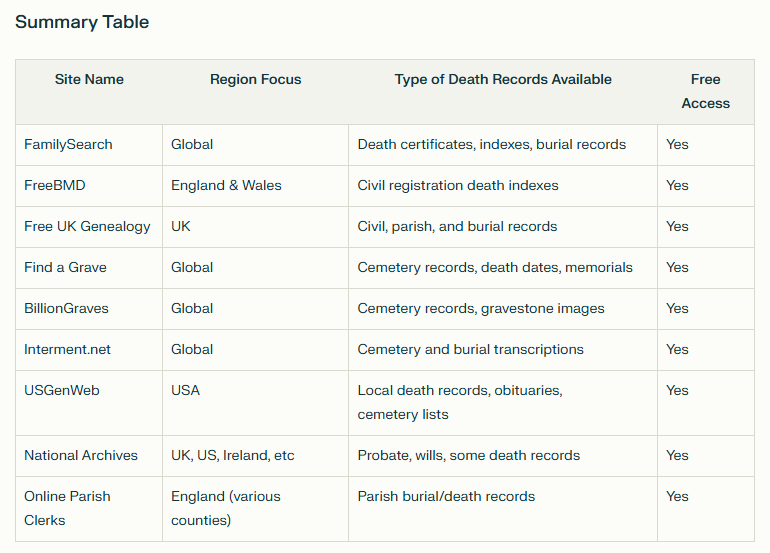 Summary Table

| Site Name | Region Focus | Type of Death Records Available | Free Access |
|---|---|---|---|
| FamilySearch | Global | Death certificates, indexes, burial records | Yes |
| FreeBMD | England & Wales | Civil registration death indexes | Yes |
| Free UK Genealogy | UK | Civil, parish, and burial records | Yes |
| Find a Grave | Global | Cemetery records, death dates, memorials | Yes |
| BillionGraves | Global | Cemetery records, gravestone images | Yes |
| Interment.net | Global | Cemetery and burial transcriptions | Yes |
| USGenWeb | USA | Local death records, obituaries, cemetery lists | Yes |
| National Archives | UK, US, Ireland, etc | Probate, wills, some death records | Yes |
| Online Parish Clerks | England (various counties) | Parish burial/death records | Yes |